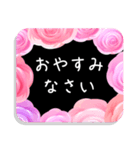 おやすみ
なさい